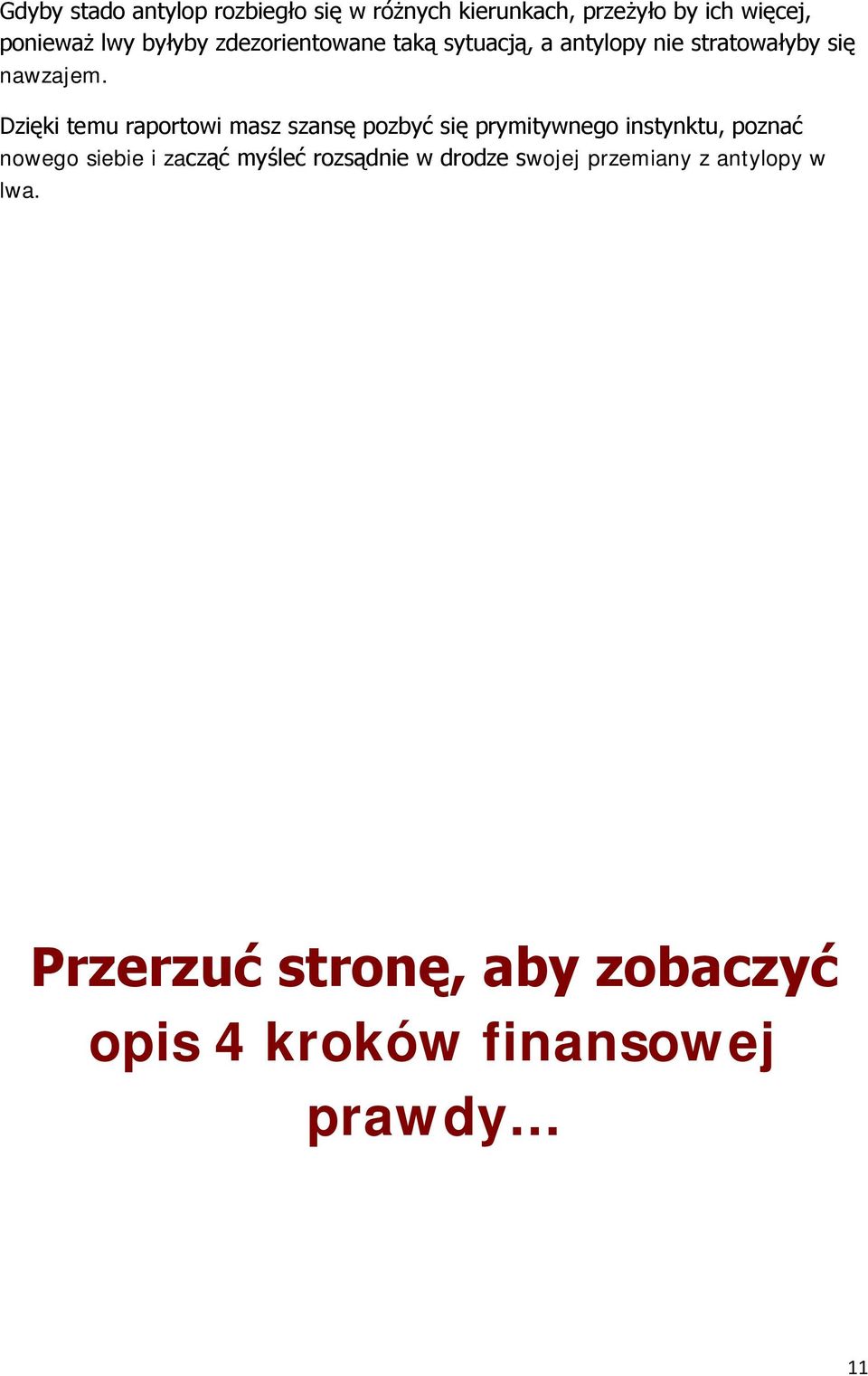 Gdyby stado antylop rozbiegło się w różnych kierunkach, przeżyło by ich więcej, ponieważ lwy byłyby zdezorientowane taką sytuacją, a antylopy nie stratowałyby się nawzajem.

Dzięki temu raportowi masz szansę pozbyć się prymitywnego instynktu, poznać nowego siebie i zacząć myśleć rozsądnie w drodze swojej przemiany z antylopy w lwa.

Przerzuć stronę, aby zobaczyć opis 4 kroków finansowej prawdy…

11